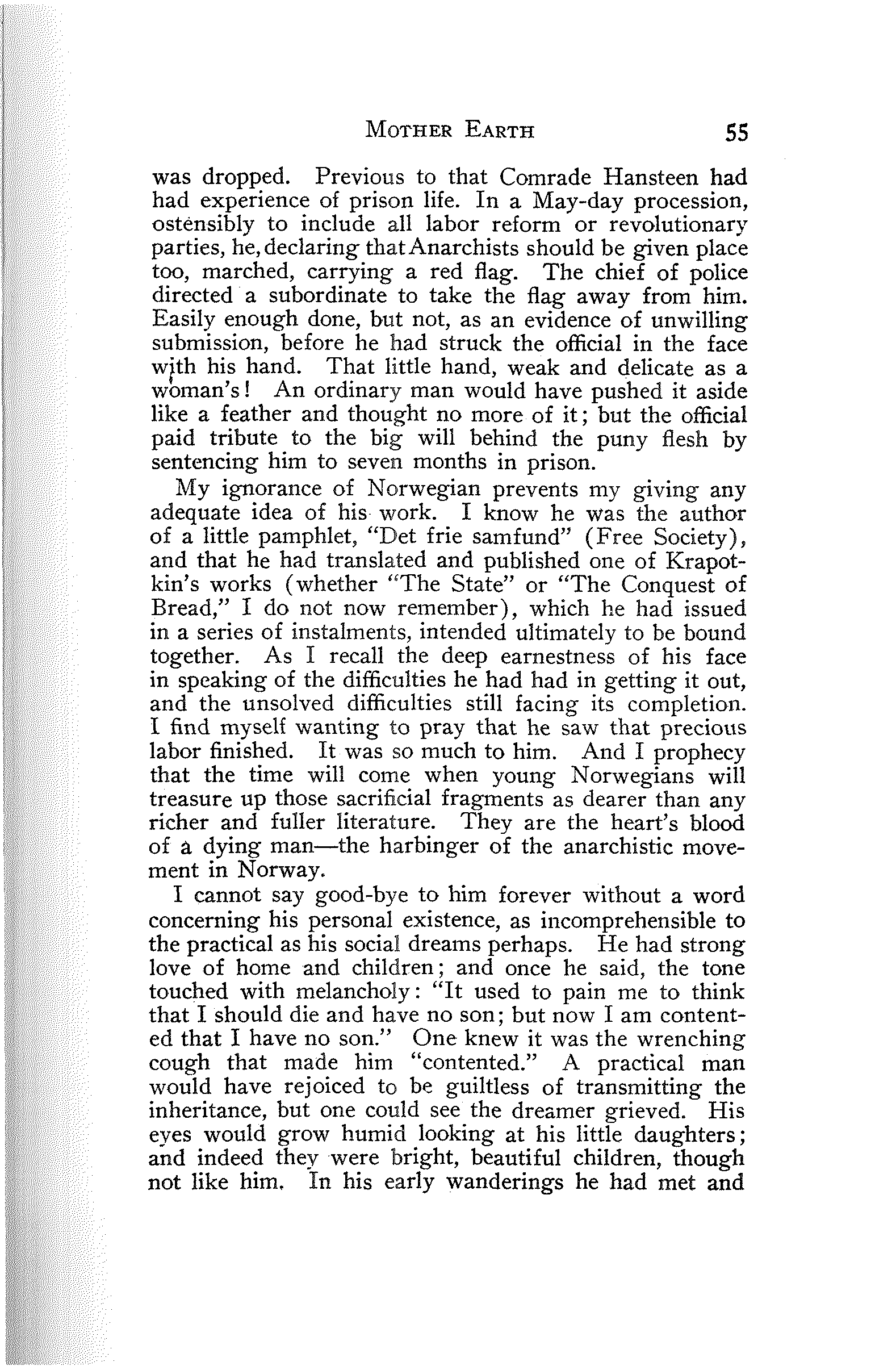 MOTHER EARTH 55

was dropped. Previous to that Comrade Hansteen had had experience of prison life. In a May-day procession, ostensibly to include all labor reform or revolutionary parties, he, declaring that Anarchists should be given place too, marched, carrying a red flag. The chief of police directed a subordinate to take the flag away from him. Easily enough done, but not, as an evidence of unwilling submission, before he had struck the official in the face with his hand. That little hand, weak and delicate as a woman's! An ordinary man would have pushed it aside like a feather and thought no more of it; but the official paid tribute to the big will behind the puny flesh by sentencing him to seven months in prison.

My ignorance of Norwegian prevents my giving any adequate idea of his work. I know he was the author of a little pamphlet, "Det frie samfund" (Free Society), and that he had translated and published one of Krapotkin's works (whether "The State" or "The Conquest of Bread," I do not now remember), which he had issued in a series of instalments, intended ultimately to be bound together. As I recall the deep earnestness of his face in speaking of the difficulties he had had in getting it out, and the unsolved difficulties still facing its completion. I find myself wanting to pray that he saw that precious labor finished. It was so much to him. And I prophecy that the time will come when young Norwegians will treasure up those sacrificial fragments as dearer than any richer and fuller literature. They are the heart's blood of a dying man—the harbinger of the anarchistic movement in Norway.

I cannot say good-bye to him forever without a word concerning his personal existence, as incomprehensible to the practical as his social dreams perhaps. He had strong love of home and children; and once he said, the tone touched with melancholy: "It used to pain me to think that I should die and have no son; but now I am contented that I have no son." One knew it was the wrenching cough that made him "contented." A practical man would have rejoiced to be guiltless of transmitting the inheritance, but one could see the dreamer grieved. His eyes would grow humid looking at his little daughters; and indeed they were bright, beautiful children, though not like him. In his early wanderings he had met and